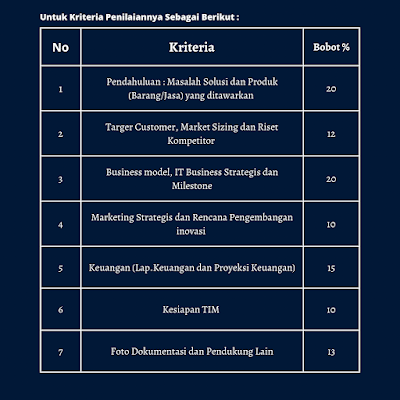 Untuk Kriteria Penilaiannya Sebagai Berikut :

| No | Kriteria | Bobot % |
|---|---|---|
| 1 | Pendahuluan : Masalah Solusi dan Produk (Barang/Jasa) yang ditawarkan | 20 |
| 2 | Targer Customer, Market Sizing dan Riset Kompetitor | 12 |
| 3 | Business model, IT Business Strategis dan Milestone | 20 |
| 4 | Marketing Strategis dan Rencana Pengembangan inovasi | 10 |
| 5 | Keuangan (Lap.Keuangan dan Proyeksi Keuangan) | 15 |
| 6 | Kesiapan TIM | 10 |
| 7 | Foto Dokumentasi dan Pendukung Lain | 13 |